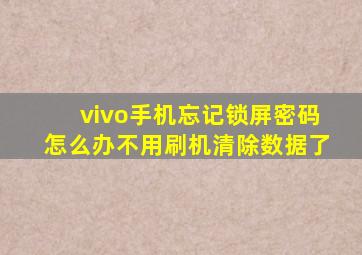 vivo手机忘记锁屏密码怎么办不用刷机清除数据了